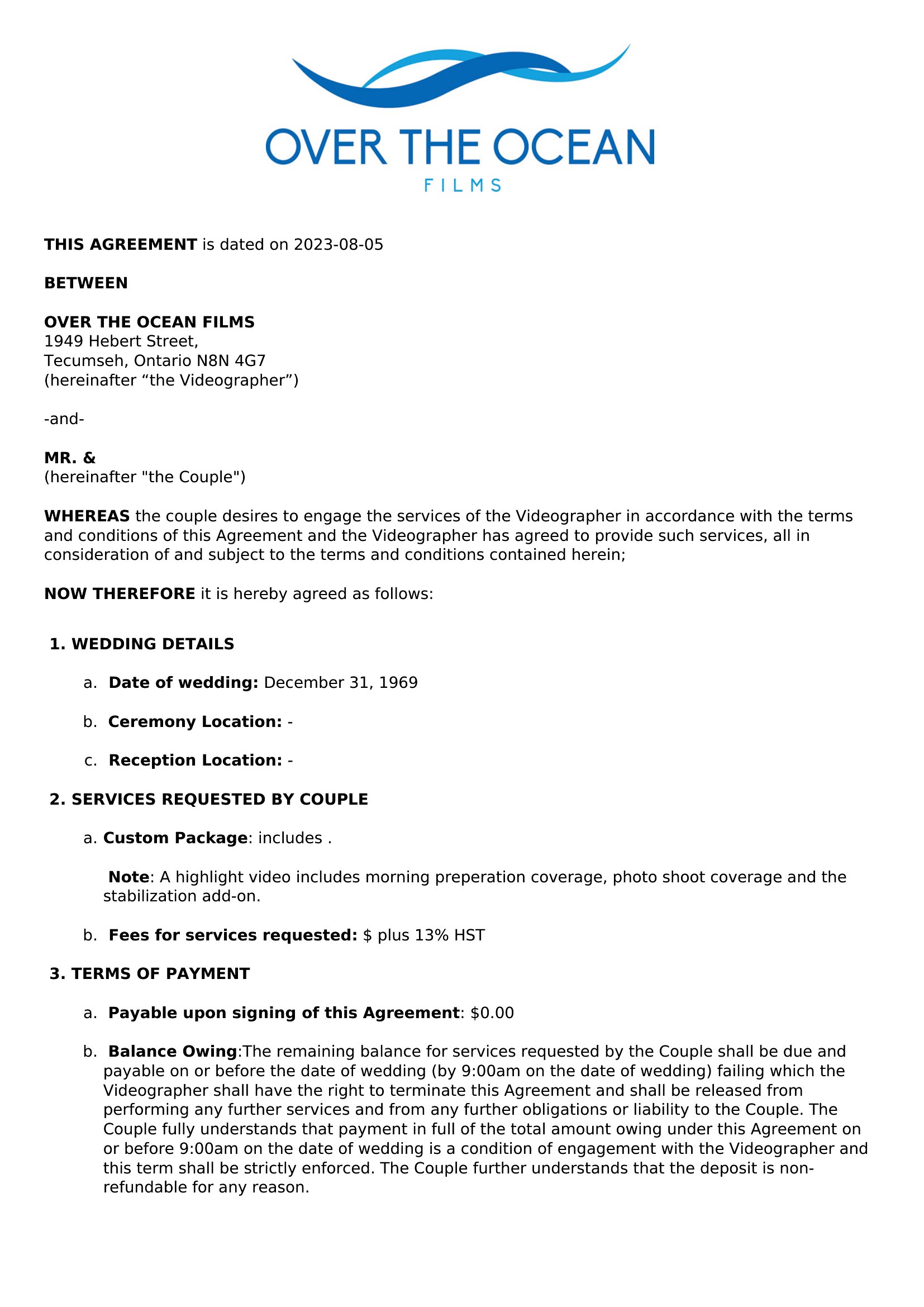 OVER THE OCEAN
FILMS

THIS AGREEMENT is dated on 2023-08-05

BETWEEN

OVER THE OCEAN FILMS
1949 Hebert Street,
Tecumseh, Ontario N8N 4G7
(hereinafter “the Videographer”)

-and-

MR. &
(hereinafter "the Couple")

WHEREAS the couple desires to engage the services of the Videographer in accordance with the terms and conditions of this Agreement and the Videographer has agreed to provide such services, all in consideration of and subject to the terms and conditions contained herein;

NOW THEREFORE it is hereby agreed as follows:

1. WEDDING DETAILS

a. Date of wedding: December 31, 1969

b. Ceremony Location: -

c. Reception Location: -

2. SERVICES REQUESTED BY COUPLE

a. Custom Package: includes .

Note: A highlight video includes morning preperation coverage, photo shoot coverage and the stabilization add-on.

b. Fees for services requested: $ plus 13% HST

3. TERMS OF PAYMENT

a. Payable upon signing of this Agreement: $0.00

b. Balance Owing:The remaining balance for services requested by the Couple shall be due and payable on or before the date of wedding (by 9:00am on the date of wedding) failing which the Videographer shall have the right to terminate this Agreement and shall be released from performing any further services and from any further obligations or liability to the Couple. The Couple fully understands that payment in full of the total amount owing under this Agreement on or before 9:00am on the date of wedding is a condition of engagement with the Videographer and this term shall be strictly enforced. The Couple further understands that the deposit is non-refundable for any reason.